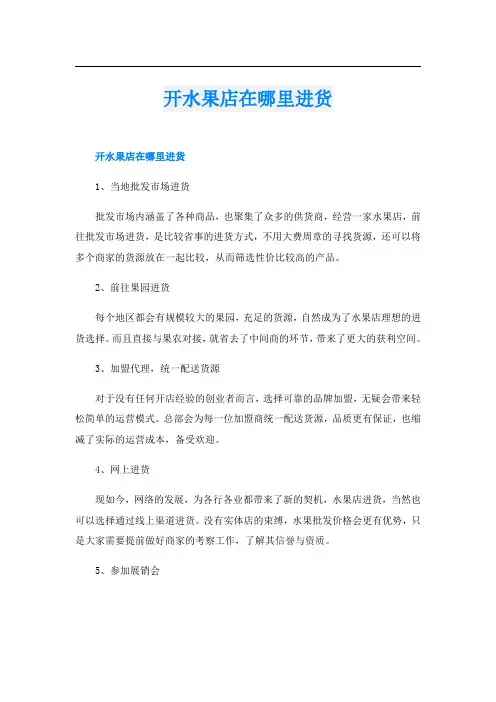 开水果店在哪里进货

开水果店在哪里进货

1、当地批发市场进货

批发市场内涵盖了各种商品，也聚集了众多的供货商，经营一家水果店，前往批发市场进货，是比较省事的进货方式，不用大费周章的寻找货源，还可以将多个商家的货源放在一起比较，从而筛选性价比较高的产品。

2、前往果园进货

每个地区都会有规模较大的果园，充足的货源，自然成为了水果店理想的进货选择。而且直接与果农对接，就省去了中间商的环节，带来了更大的获利空间。

3、加盟代理，统一配送货源

对于没有任何开店经验的创业者而言，选择可靠的品牌加盟，无疑会带来轻松简单的运营模式。总部会为每一位加盟商统一配送货源，品质更有保证，也缩减了实际的运营成本，备受欢迎。

4、网上进货

现如今，网络的发展，为各行各业都带来了新的契机，水果店进货，当然也可以选择通过线上渠道进货。没有实体店的束缚，水果批发价格会更有优势，只是大家需要提前做好商家的考察工作，了解其信誉与资质。

5、参加展销会